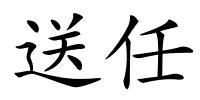 送任